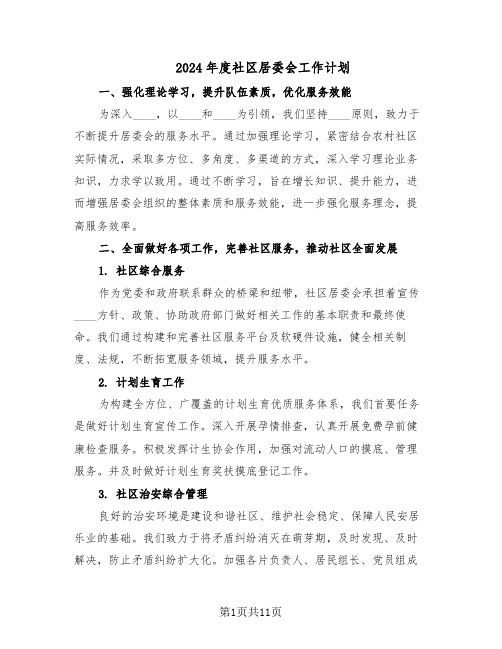 2024年度社区居委会工作计划

一、强化理论学习，提升队伍素质，优化服务效能

为深入____，以____和____为引领，我们坚持____原则，致力于不断提升居委会的服务水平。通过加强理论学习，紧密结合农村社区实际情况，采取多方位、多角度、多渠道的方式，深入学习理论业务知识，力求学以致用。通过不断学习，旨在增长知识、提升能力，进而增强居委会组织的整体素质和服务效能，进一步强化服务理念，提高服务效率。

二、全面做好各项工作，完善社区服务，推动社区全面发展

1. 社区综合服务

作为党委和政府联系群众的桥梁和纽带，社区居委会承担着宣传____方针、政策、协助政府部门做好相关工作的基本职责和最终使命。我们通过构建和完善社区服务平台及软硬件设施，健全相关制度、法规，不断拓宽服务领域，提升服务水平。

2. 计划生育工作

为构建全方位、广覆盖的计划生育优质服务体系，我们首要任务是做好计划生育宣传工作。深入开展孕情排查，认真开展免费孕前健康检查服务。积极发挥计生协会作用，加强对流动人口的摸底、管理服务。并及时做好计划生育奖扶摸底登记工作。

3. 社区治安综合管理

良好的治安环境是建设和谐社区、维护社会稳定、保障人民安居乐业的基础。我们致力于将矛盾纠纷消灭在萌芽期，及时发现、及时解决，防止矛盾纠纷扩大化。加强各片负责人、居民组长、党员组成

第1页共11页